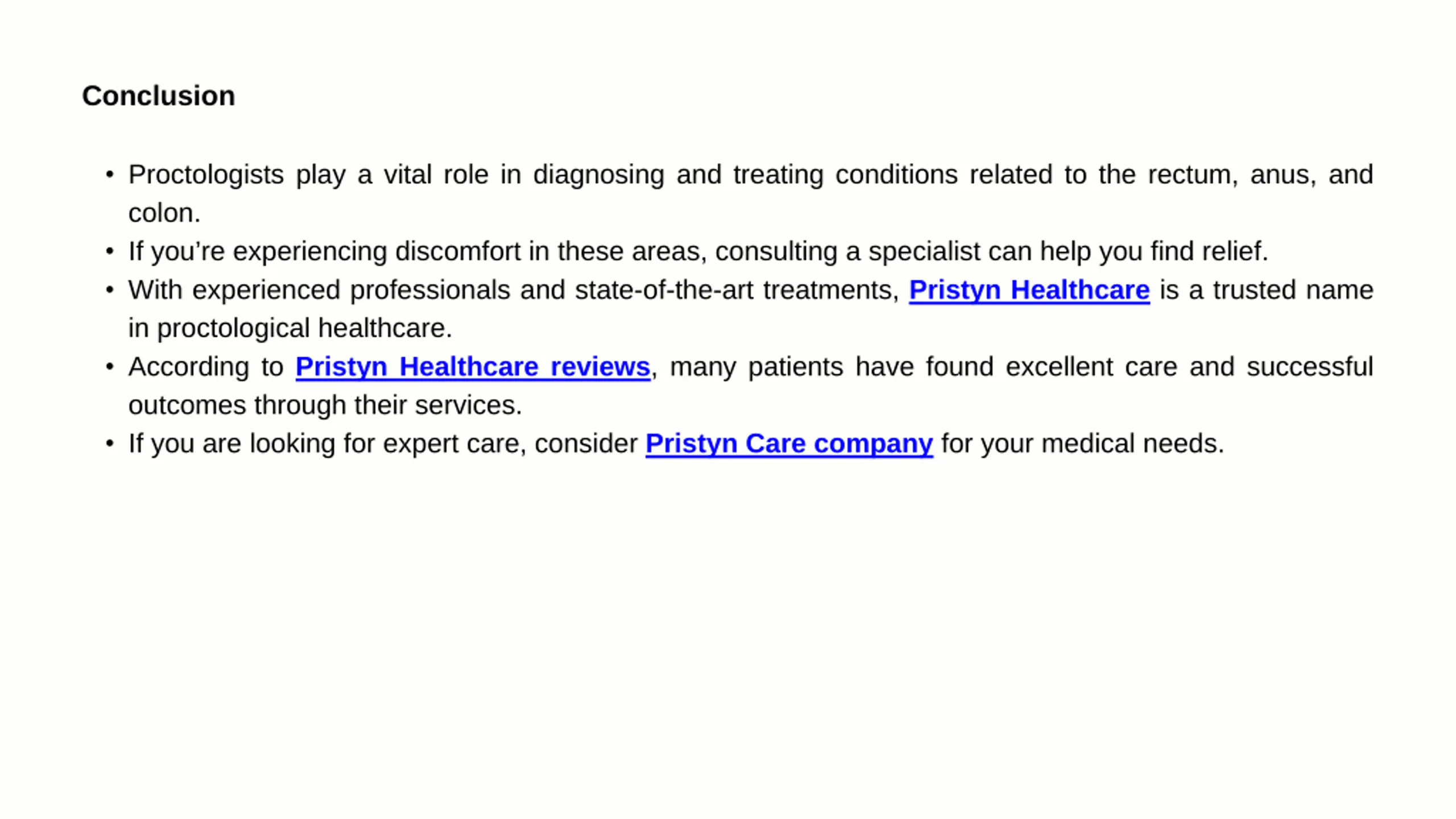 Conclusion

• Proctologists play a vital role in diagnosing and treating conditions related to the rectum, anus, and colon.
• If you're experiencing discomfort in these areas, consulting a specialist can help you find relief.
• With experienced professionals and state-of-the-art treatments, Pristyn Healthcare is a trusted name in proctological healthcare.
• According to Pristyn Healthcare reviews, many patients have found excellent care and successful outcomes through their services.
• If you are looking for expert care, consider Pristyn Care company for your medical needs.